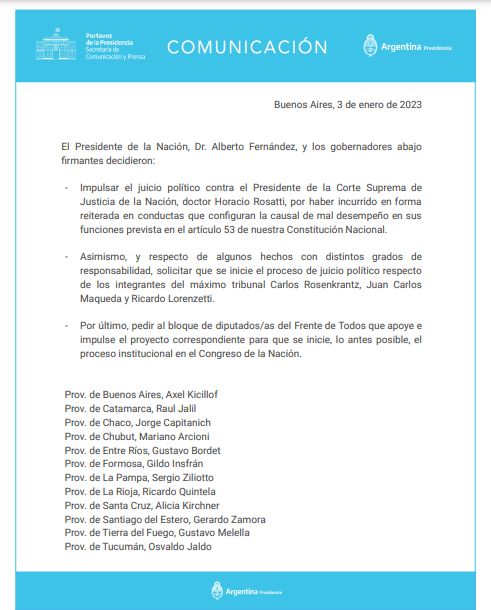 Portavoz de la Presidencia
Secretaría de Comunicación y Prensa

COMUNICACIÓN

Argentina Presidencia

Buenos Aires, 3 de enero de 2023

El Presidente de la Nación, Dr. Alberto Fernández, y los gobernadores abajo firmantes decidieron:

- Impulsar el juicio político contra el Presidente de la Corte Suprema de Justicia de la Nación, doctor Horacio Rosatti, por haber incurrido en forma reiterada en conductas que configuran la causal de mal desempeño en sus funciones prevista en el artículo 53 de nuestra Constitución Nacional.

- Asimismo, y respecto de algunos hechos con distintos grados de responsabilidad, solicitar que se inicie el proceso de juicio político respecto de los integrantes del máximo tribunal Carlos Rosenkrantz, Juan Carlos Maqueda y Ricardo Lorenzetti.

- Por último, pedir al bloque de diputados/as del Frente de Todos que apoye e impulse el proyecto correspondiente para que se inicie, lo antes posible, el proceso institucional en el Congreso de la Nación.

Prov. de Buenos Aires, Axel Kicillof
Prov. de Catamarca, Raul Jalil
Prov. de Chaco, Jorge Capitanich
Prov. de Chubut, Mariano Arcioni
Prov. de Entre Ríos, Gustavo Bordet
Prov. de Formosa, Gildo Insfrán
Prov. de La Pampa, Sergio Ziliotto
Prov. de La Rioja, Ricardo Quintela
Prov. de Santa Cruz, Alicia Kirchner
Prov. de Santiago del Estero, Gerardo Zamora
Prov. de Tierra del Fuego, Gustavo Melella
Prov. de Tucumán, Osvaldo Jaldo

Argentina Presidencia